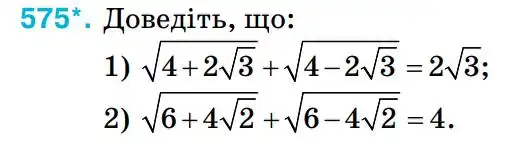 575*. Доведіть, що:

1) $\sqrt{4+2\sqrt{3}}+\sqrt{4-2\sqrt{3}}=2\sqrt{3}$;

2) $\sqrt{6+4\sqrt{2}}+\sqrt{6-4\sqrt{2}}=4$.